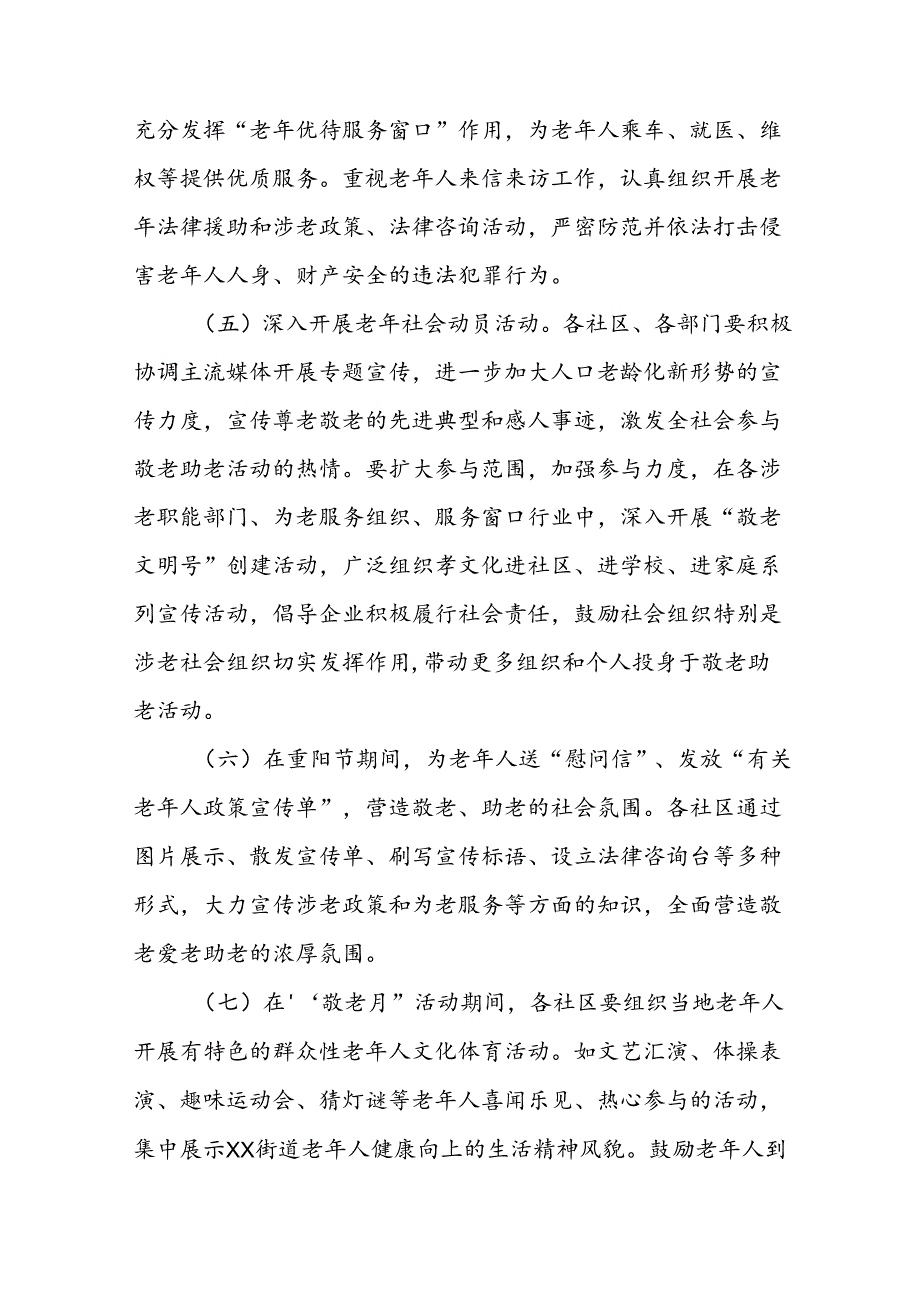 充分发挥“老年优待服务窗口”作用，为老年人乘车、就医、维权等提供优质服务。重视老年人来信来访工作，认真组织开展老年法律援助和涉老政策、法律咨询活动，严密防范并依法打击侵害老年人人身、财产安全的违法犯罪行为。

（五）深入开展老年社会动员活动。各社区、各部门要积极协调主流媒体开展专题宣传，进一步加大人口老龄化新形势的宣传力度，宣传尊老敬老的先进典型和感人事迹，激发全社会参与敬老助老活动的热情。要扩大参与范围，加强参与力度，在各涉老职能部门、为老服务组织、服务窗口行业中，深入开展“敬老文明号”创建活动，广泛组织孝文化进社区、进学校、进家庭系列宣传活动，倡导企业积极履行社会责任，鼓励社会组织特别是涉老社会组织切实发挥作用,带动更多组织和个人投身于敬老助老活动。

（六）在重阳节期间，为老年人送“慰问信”、发放“有关老年人政策宣传单”，营造敬老、助老的社会氛围。各社区通过图片展示、散发宣传单、刷写宣传标语、设立法律咨询台等多种形式，大力宣传涉老政策和为老服务等方面的知识，全面营造敬老爱老助老的浓厚氛围。

（七）在'‘敬老月”活动期间，各社区要组织当地老年人开展有特色的群众性老年人文化体育活动。如文艺汇演、体操表演、趣味运动会、猜灯谜等老年人喜闻乐见、热心参与的活动，集中展示XX街道老年人健康向上的生活精神风貌。鼓励老年人到